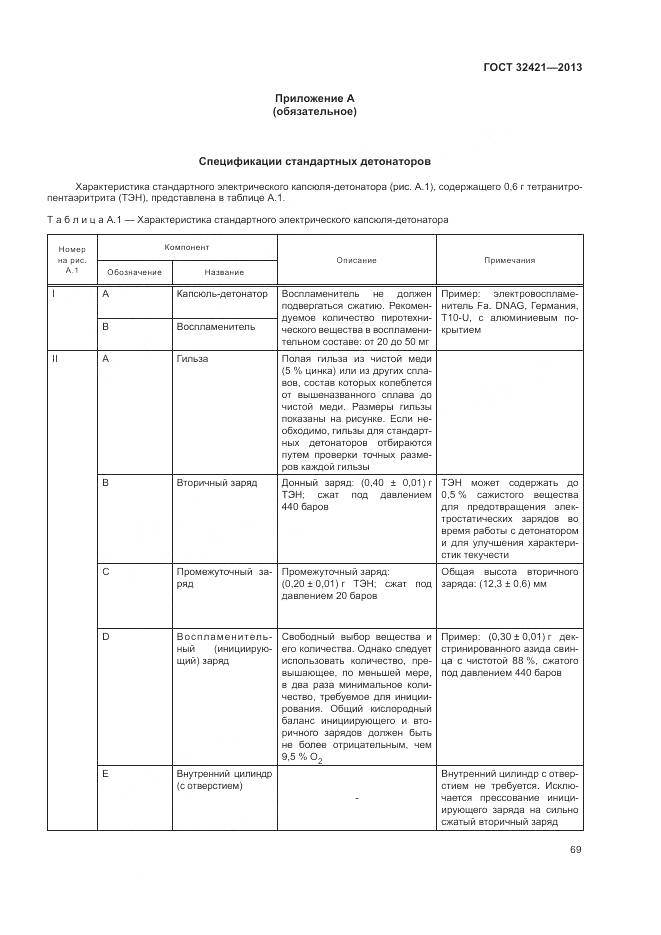 ГОСТ 32421—2013

Приложение А
(обязательное)

Спецификации стандартных детонаторов

Характеристика стандартного электрического капсюля-детонатора (рис. А.1), содержащего 0,6 г тетранитропентаэритрита (ТЭН), представлена в таблице А.1.

Таблица А.1 — Характеристика стандартного электрического капсюля-детонатора

| Номер на рис. А.1 | Компонент: Обозначение | Компонент: Название | Описание | Примечания |
|---|---|---|---|---|
| I | A | Капсюль-детонатор | Воспламенитель не должен подвергаться сжатию. Рекомендуемое количество пиротехнического вещества в воспламенительном составе: от 20 до 50 мг | Пример: электровоспламенитель Fa. DNAG, Германия, T10-U, с алюминиевым покрытием |
| | B | Воспламенитель | | |
| II | A | Гильза | Полая гильза из чистой меди (5 % цинка) или из других сплавов, состав которых колеблется от вышеназванного сплава до чистой меди. Размеры гильзы показаны на рисунке. Если необходимо, гильзы для стандартных детонаторов отбираются путем проверки точных размеров каждой гильзы | |
| | B | Вторичный заряд | Донный заряд: (0,40 ± 0,01) г ТЭН; сжат под давлением 440 баров | ТЭН может содержать до 0,5 % сажистого вещества для предотвращения электростатических зарядов во время работы с детонатором и для улучшения характеристик текучести |
| | C | Промежуточный заряд | Промежуточный заряд: (0,20 ± 0,01) г ТЭН; сжат под давлением 20 баров | Общая высота вторичного заряда: (12,3 ± 0,6) мм |
| | D | Воспламенительный (инициирующий) заряд | Свободный выбор вещества и его количества. Однако следует использовать количество, превышающее, по меньшей мере, в два раза минимальное количество, требуемое для инициирования. Общий кислородный баланс инициирующего и вторичного зарядов должен быть не более отрицательным, чем 9,5 % $O_2$ | Пример: (0,30 ± 0,01) г декстринированного азида свинца с чистотой 88 %, сжатого под давлением 440 баров |
| | E | Внутренний цилиндр (с отверстием) | - | Внутренний цилиндр с отверстием не требуется. Исключается прессование инициирующего заряда на сильно сжатый вторичный заряд |

69